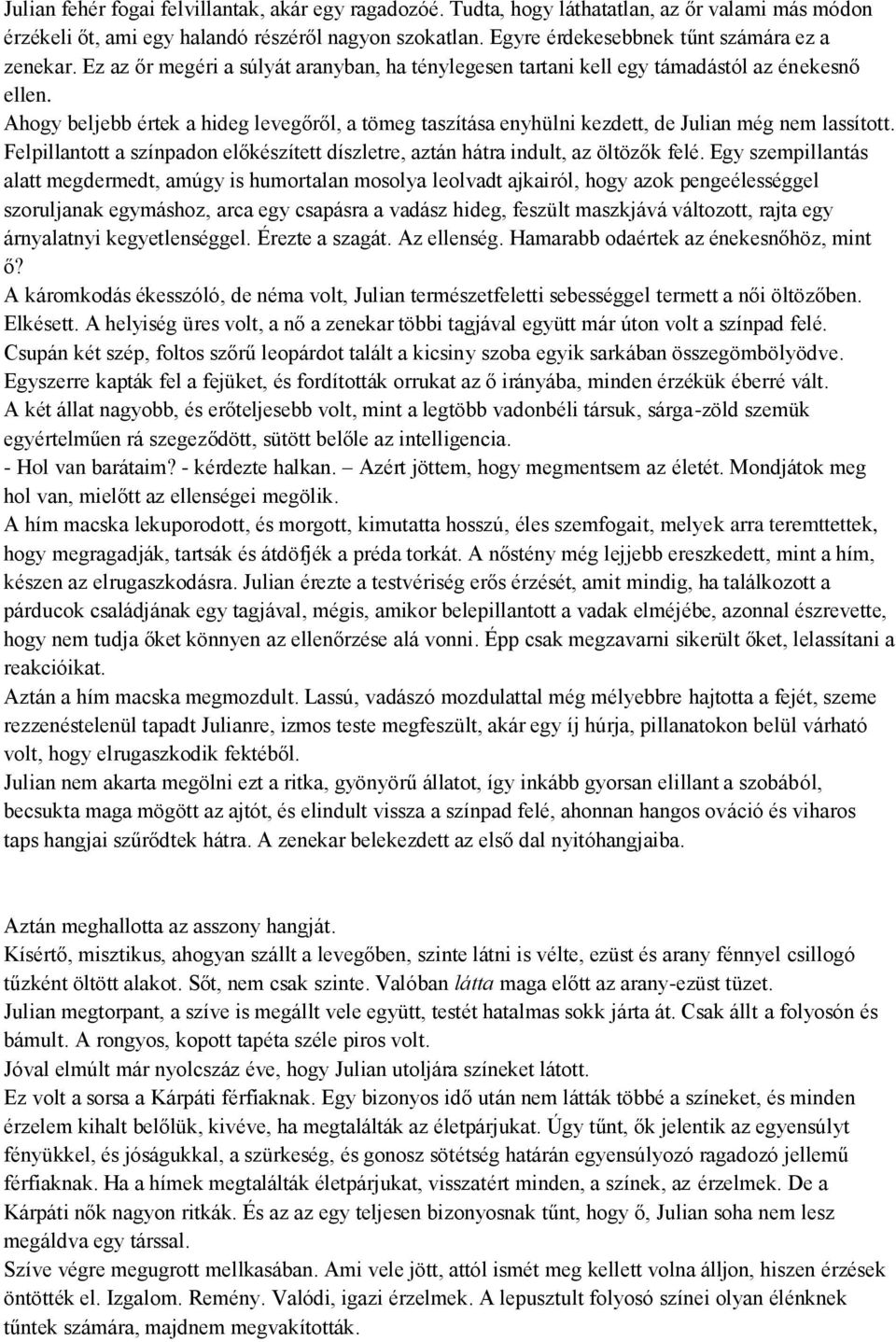 Julian fehér fogai felvillantak, akár egy ragadozóé. Tudta, hogy láthatatlan, az őr valami más módon érzékeli őt, ami egy halandó részéről nagyon szokatlan. Egyre érdekesebbnek tűnt számára ez a zenekar. Ez az őr megéri a súlyát aranyban, ha ténylegesen tartani kell egy támadástól az énekesnő ellen.
Ahogy beljebb értek a hideg levegőről, a tömeg taszítása enyhülni kezdett, de Julian még nem lassított. Felpillantott a színpadon előkészített díszletre, aztán hátra indult, az öltözők felé. Egy szempillantás alatt megdermedt, amúgy is humortalan mosolya leolvadt ajkairól, hogy azok pengeélességgel szoruljanak egymáshoz, arca egy csapásra a vadász hideg, feszült maszkjává változott, rajta egy árnyalatnyi kegyetlenséggel. Érezte a szagát. Az ellenség. Hamarabb odaértek az énekesnőhöz, mint ő?
A káromkodás ékesszóló, de néma volt, Julian természetfeletti sebességgel termett a női öltözőben. Elkésett. A helyiség üres volt, a nő a zenekar többi tagjával együtt már úton volt a színpad felé. Csupán két szép, foltos szőrű leopárdot talált a kicsiny szoba egyik sarkában összegömbölyödve. Egyszerre kapták fel a fejüket, és fordították orrukat az ő irányába, minden érzékük éberré vált. A két állat nagyobb, és erőteljesebb volt, mint a legtöbb vadonbéli társuk, sárga-zöld szemük egyértelműen rá szegeződött, sütött belőle az intelligencia.
- Hol van barátaim? - kérdezte halkan. – Azért jöttem, hogy megmentsem az életét. Mondjátok meg hol van, mielőtt az ellenségei megölik.
A hím macska lekuporodott, és morgott, kimutatta hosszú, éles szemfogait, melyek arra teremttettek, hogy megragadják, tartsák és átdöfjék a préda torkát. A nőstény még lejjebb ereszkedett, mint a hím, készen az elrugaszkodásra. Julian érezte a testvériség erős érzését, amit mindig, ha találkozott a párducok családjának egy tagjával, mégis, amikor belepillantott a vadak elméjébe, azonnal észrevette, hogy nem tudja őket könnyen az ellenőrzése alá vonni. Épp csak megzavarni sikerült őket, lelassítani a reakcióikat.
Aztán a hím macska megmozdult. Lassú, vadászó mozdulattal még mélyebbre hajtotta a fejét, szeme rezzenéstelenül tapadt Julianre, izmos teste megfeszült, akár egy íj húrja, pillanatokon belül várható volt, hogy elrugaszkodik fektéből.
Julian nem akarta megölni ezt a ritka, gyönyörű állatot, így inkább gyorsan elillant a szobából, becsukta maga mögött az ajtót, és elindult vissza a színpad felé, ahonnan hangos ováció és viharos taps hangjai szűrődtek hátra. A zenekar belekezdett az első dal nyitóhangjaiba.

Aztán meghallotta az asszony hangját.
Kísértő, misztikus, ahogyan szállt a levegőben, szinte látni is vélte, ezüst és arany fénnyel csillogó tűzként öltött alakot. Sőt, nem csak szinte. Valóban látta maga előtt az arany-ezüst tüzet.
Julian megtorpant, a szíve is megállt vele együtt, testét hatalmas sokk járta át. Csak állt a folyosón és bámult. A rongyos, kopott tapéta széle piros volt.
Jóval elmúlt már nyolcszáz éve, hogy Julian utoljára színeket látott.
Ez volt a sorsa a Kárpáti férfiaknak. Egy bizonyos idő után nem látták többé a színeket, és minden érzelem kihalt belőlük, kivéve, ha megtalálták az életpárjukat. Úgy tűnt, ők jelentik az egyensúlyt fényükkel, és jóságukkal, a szürkeség, és gonosz sötétség határán egyensúlyozó ragadozó jellemű férfiaknak. Ha a hímek megtalálták életpárjukat, visszatért minden, a színek, az érzelmek. De a Kárpáti nők nagyon ritkák. És az az egy teljesen bizonyosnak tűnt, hogy ő, Julian soha nem lesz megáldva egy társsal.
Szíve végre megugrott mellkasában. Ami vele jött, attól ismét meg kellett volna álljon, hiszen érzések öntötték el. Izgalom. Remény. Valódi, igazi érzelmek. A lepusztult folyosó színei olyan élénknek tűntek számára, majdnem megvakították.